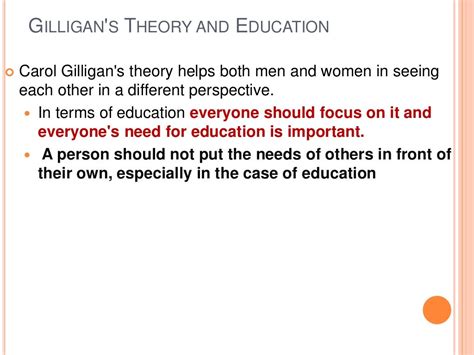 GILLIGAN'S THEORY AND EDUCATION

Carol Gilligan's theory helps both men and women in seeing each other in a different perspective.

In terms of education everyone should focus on it and everyone's need for education is important.

A person should not put the needs of others in front of their own, especially in the case of education